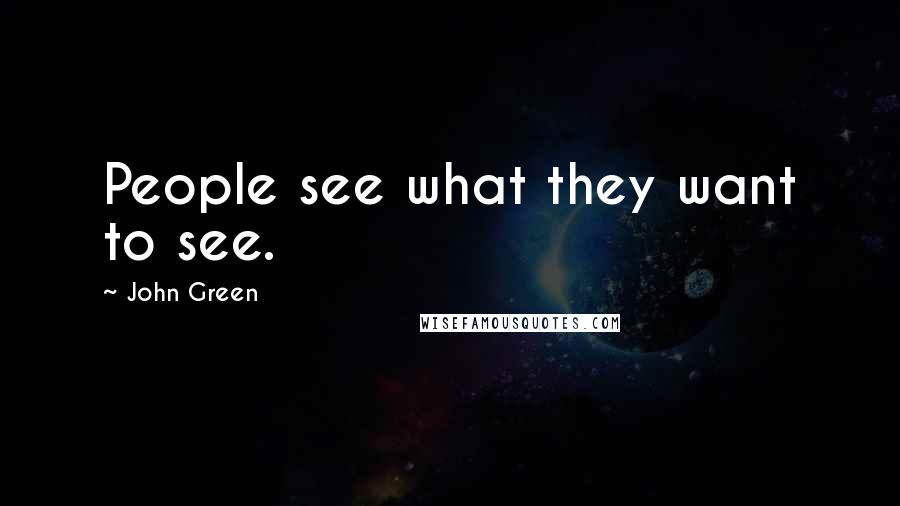 People see what they want to see.

~ John Green

WISEFAMOUSQUOTES.COM